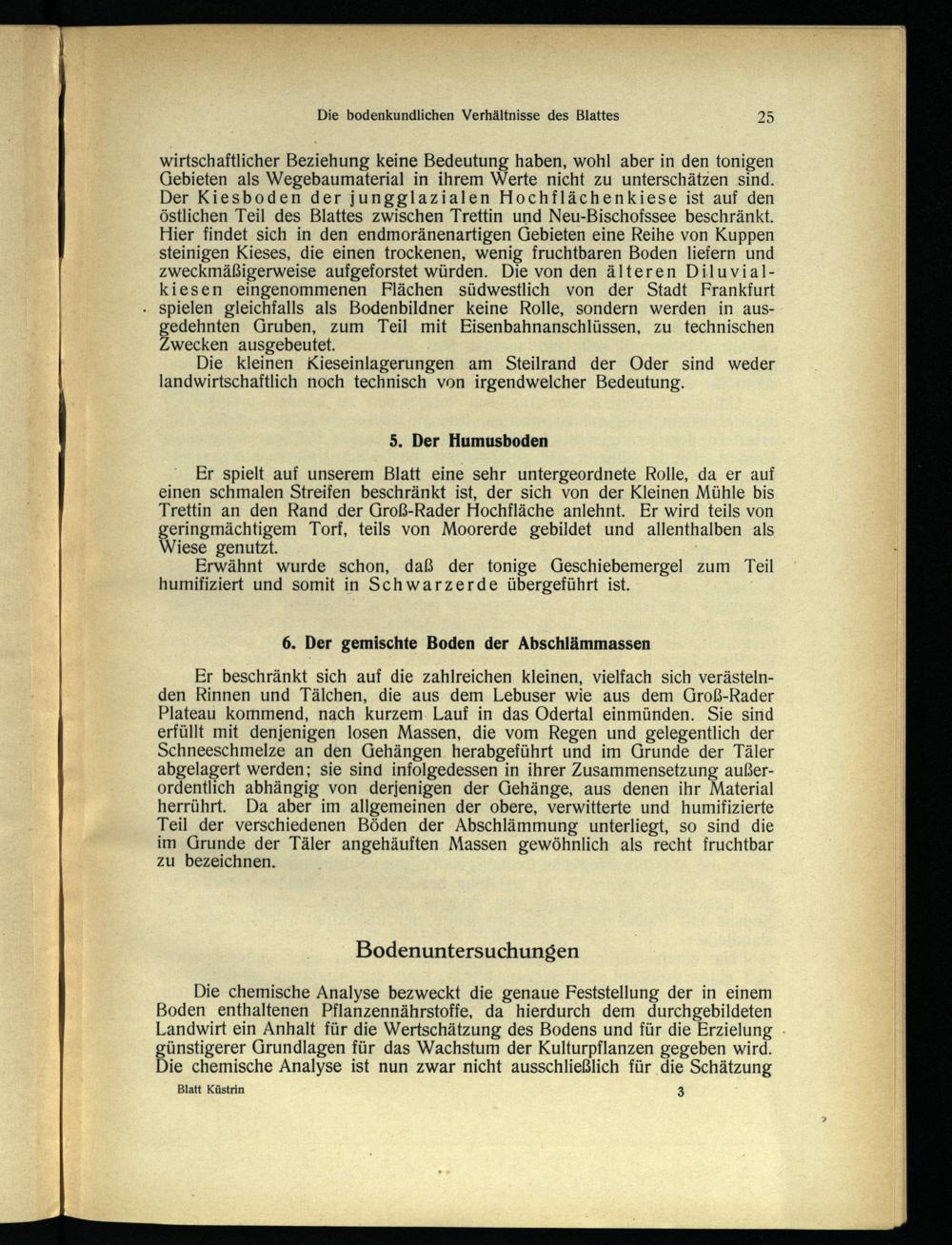 Die bodenkundlichen Verhältnisse des Blattes 25

wirtschaftlicher Beziehung keine Bedeutung haben, wohl aber in den tonigen Gebieten als Wegebaumaterial in ihrem Werte nicht zu unterschätzen sind. Der Kiesboden der jungglazialen Hochflächenkiese ist auf den östlichen Teil des Blattes zwischen Trettin und Neu-Bischofssee beschränkt. Hier findet sich in den endmoränenartigen Gebieten eine Reihe von Kuppen steinigen Kieses, die einen trockenen, wenig fruchtbaren Boden liefern und zweckmäßigerweise aufgeforstet würden. Die von den älteren Diluvialkiesen eingenommenen Flächen südwestlich von der Stadt Frankfurt spielen gleichfalls als Bodenbildner keine Rolle, sondern werden in ausgedehnten Gruben, zum Teil mit Eisenbahnanschlüssen, zu technischen Zwecken ausgebeutet.
Die kleinen Kieseinlagerungen am Steilrand der Oder sind weder landwirtschaftlich noch technisch von irgendwelcher Bedeutung.

5. Der Humusboden

Er spielt auf unserem Blatt eine sehr untergeordnete Rolle, da er auf einen schmalen Streifen beschränkt ist, der sich von der Kleinen Mühle bis Trettin an den Rand der Groß-Rader Hochfläche anlehnt. Er wird teils von geringmächtigem Torf, teils von Moorerde gebildet und allenthalben als Wiese genutzt.
Erwähnt wurde schon, daß der tonige Geschiebemergel zum Teil humifiziert und somit in Schwarzerde übergeführt ist.

6. Der gemischte Boden der Abschlämmassen

Er beschränkt sich auf die zahlreichen kleinen, vielfach sich verästelnden Rinnen und Tälchen, die aus dem Lebuser wie aus dem Groß-Rader Plateau kommend, nach kurzem Lauf in das Odertal einmünden. Sie sind erfüllt mit denjenigen losen Massen, die vom Regen und gelegentlich der Schneeschmelze an den Gehängen herabgeführt und im Grunde der Täler abgelagert werden; sie sind infolgedessen in ihrer Zusammensetzung außerordentlich abhängig von derjenigen der Gehänge, aus denen ihr Material herrührt. Da aber im allgemeinen der obere, verwitterte und humifizierte Teil der verschiedenen Böden der Abschlämmung unterliegt, so sind die im Grunde der Täler angehäuften Massen gewöhnlich als recht fruchtbar zu bezeichnen.

Bodenuntersuchungen

Die chemische Analyse bezweckt die genaue Feststellung der in einem Boden enthaltenen Pflanzennährstoffe, da hierdurch dem durchgebildeten Landwirt ein Anhalt für die Wertschätzung des Bodens und für die Erzielung günstigerer Grundlagen für das Wachstum der Kulturpflanzen gegeben wird. Die chemische Analyse ist nun zwar nicht ausschließlich für die Schätzung

Blatt Küstrin 3